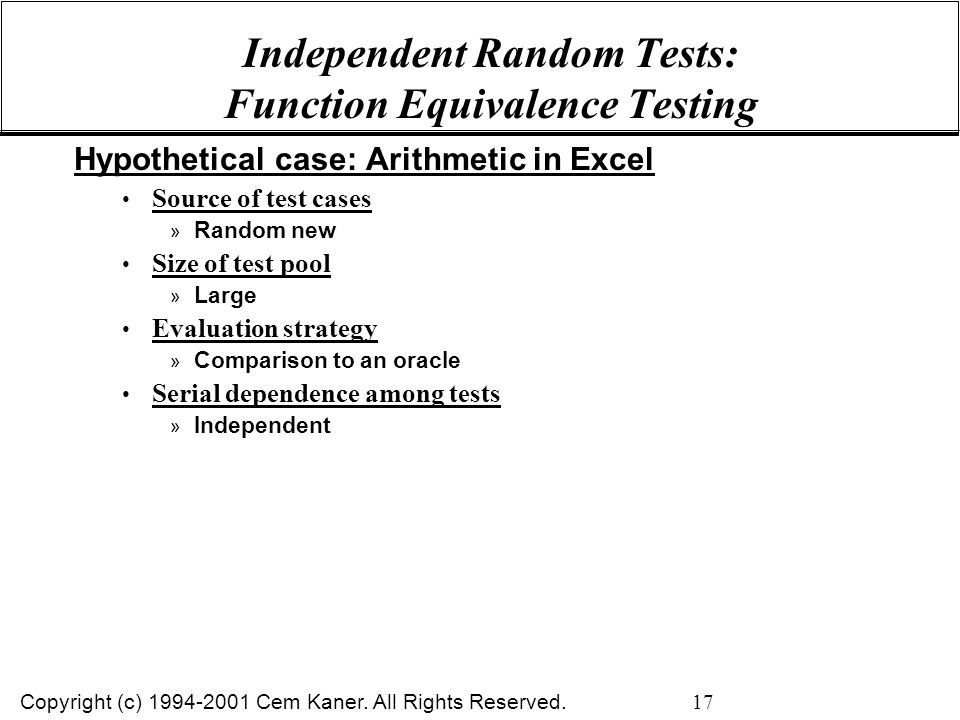 Independent Random Tests:
Function Equivalence Testing

Hypothetical case: Arithmetic in Excel

• Source of test cases
» Random new
• Size of test pool
» Large
• Evaluation strategy
» Comparison to an oracle
• Serial dependence among tests
» Independent

Copyright (c) 1994-2001 Cem Kaner. All Rights Reserved. 17